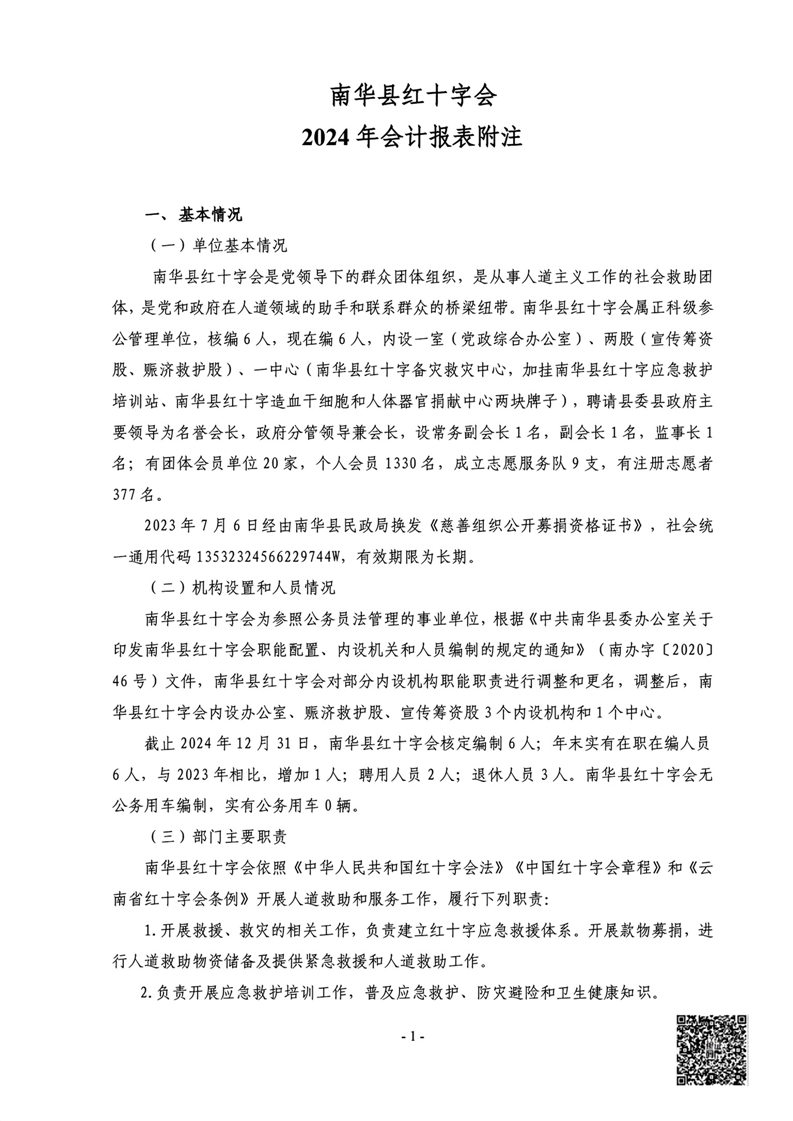 南华县红十字会
2024年会计报表附注

一、基本情况

（一）单位基本情况

南华县红十字会是党领导下的群众团体组织，是从事人道主义工作的社会救助团体，是党和政府在人道领域的助手和联系群众的桥梁纽带。南华县红十字会属正科级参公管理单位，核编6人，现在编6人，内设一室（党政综合办公室）、两股（宣传筹资股、赈济救护股）、一中心（南华县红十字备灾救灾中心，加挂南华县红十字应急救护培训站、南华县红十字造血干细胞和人体器官捐献中心两块牌子），聘请县委县政府主要领导为名誉会长，政府分管领导兼会长，设常务副会长1名，副会长1名，监事长1名；有团体会员单位20家，个人会员1330名，成立志愿服务队9支，有注册志愿者377名。

2023年7月6日经由南华县民政局换发《慈善组织公开募捐资格证书》，社会统一通用代码13532324566229744W，有效期限为长期。

（二）机构设置和人员情况

南华县红十字会为参照公务员法管理的事业单位，根据《中共南华县委办公室关于印发南华县红十字会职能配置、内设机关和人员编制的规定的通知》（南办字〔2020〕46号）文件，南华县红十字会对部分内设机构职能职责进行调整和更名，调整后，南华县红十字会内设办公室、赈济救护股、宣传筹资股3个内设机构和1个中心。

截止2024年12月31日，南华县红十字会核定编制6人；年末实有在职在编人员6人，与2023年相比，增加1人；聘用人员2人；退休人员3人。南华县红十字会无公务用车编制，实有公务用车0辆。

（三）部门主要职责

南华县红十字会依照《中华人民共和国红十字会法》《中国红十字会章程》和《云南省红十字会条例》开展人道救助和服务工作，履行下列职责：

1.开展救援、救灾的相关工作，负责建立红十字应急救援体系。开展款物募捐，进行人道救助物资储备及提供紧急救援和人道救助工作。

2.负责开展应急救护培训工作，普及应急救护、防灾避险和卫生健康知识。

- 1 -